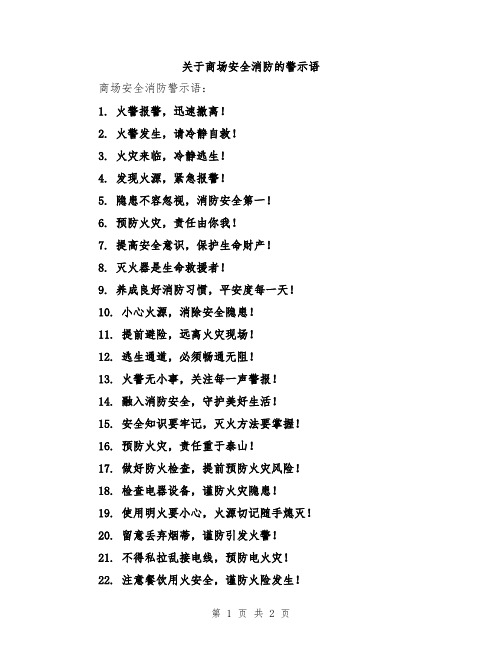 关于商场安全消防的警示语

商场安全消防警示语：

1. 火警报警，迅速撤离！

2. 火警发生，请冷静自救！

3. 火灾来临，冷静逃生！

4. 发现火源，紧急报警！

5. 隐患不容忽视，消防安全第一！

6. 预防火灾，责任由你我！

7. 提高安全意识，保护生命财产！

8. 灭火器是生命救援者！

9. 养成良好消防习惯，平安度每一天！

10. 小心火源，消除安全隐患！

11. 提前避险，远离火灾现场！

12. 逃生通道，必须畅通无阻！

13. 火警无小事，关注每一声警报！

14. 融入消防安全，守护美好生活！

15. 安全知识要牢记，灭火方法要掌握！

16. 预防火灾，责任重于泰山！

17. 做好防火检查，提前预防火灾风险！

18. 检查电器设备，谨防火灾隐患！

19. 使用明火要小心，火源切记随手熄灭！

20. 留意丢弃烟蒂，谨防引发火警！

21. 不得私拉乱接电线，预防电火灾！

22. 注意餐饮用火安全，谨防火险发生！

第 1 页 共 2 页